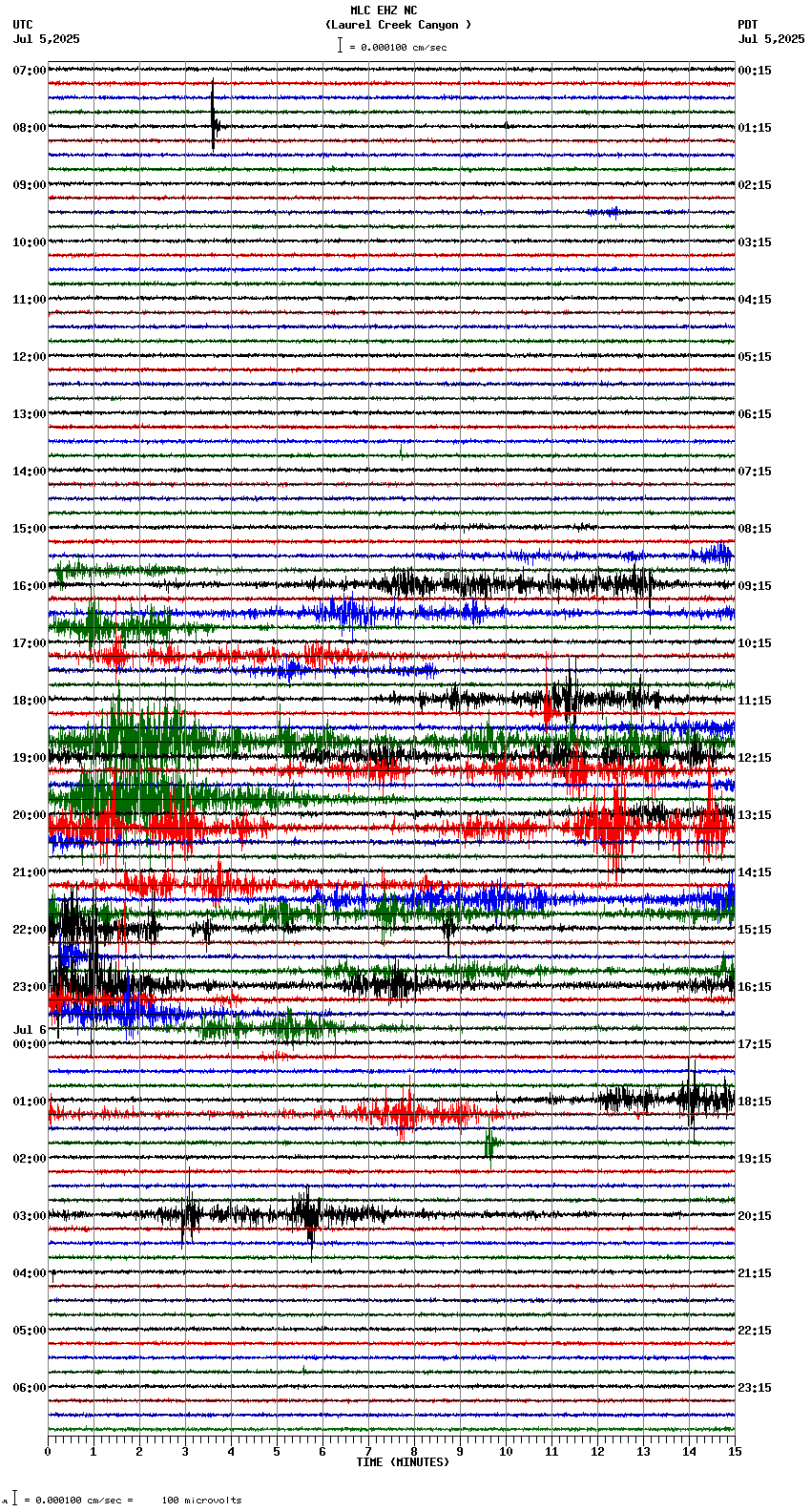 MLC EHZ NC
(Laurel Creek Canyon )
= 0.000100 cm/sec

UTC
Jul 5,2025

PDT
Jul 5,2025

07:00
08:00
09:00
10:00
11:00
12:00
13:00
14:00
15:00
16:00
17:00
18:00
19:00
20:00
21:00
22:00
23:00
Jul 6
00:00
01:00
02:00
03:00
04:00
05:00
06:00

00:15
01:15
02:15
03:15
04:15
05:15
06:15
07:15
08:15
09:15
10:15
11:15
12:15
13:15
14:15
15:15
16:15
17:15
18:15
19:15
20:15
21:15
22:15
23:15

0 1 2 3 4 5 6 7 8 9 10 11 12 13 14 15
TIME (MINUTES)

= 0.000100 cm/sec = 100 microvolts